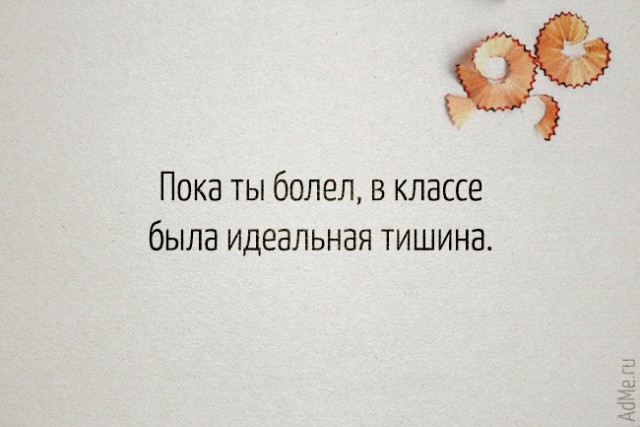 Пока ты болел, в классе была идеальная тишина.

AdMe.ru